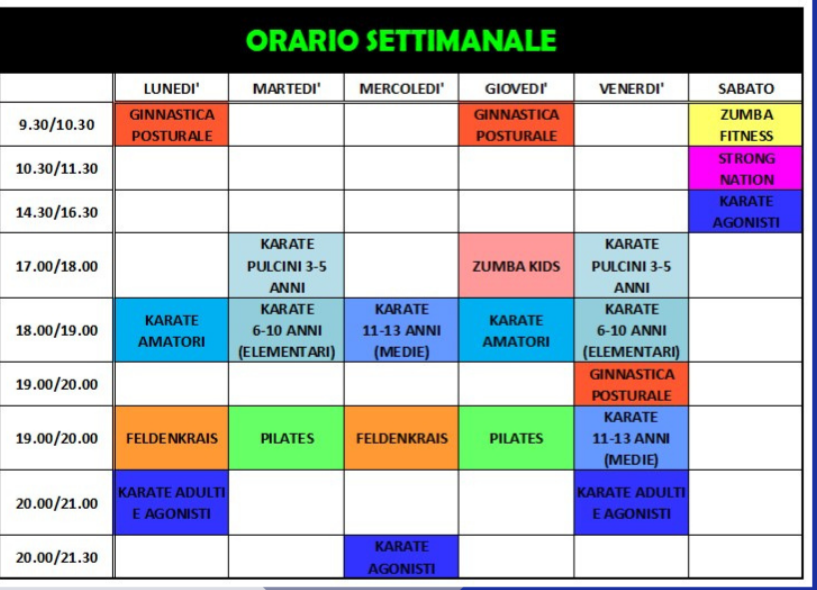 ORARIO SETTIMANALE

| | LUNEDI' | MARTEDI' | MERCOLEDI' | GIOVEDI' | VENERDI' | SABATO |
|---|---|---|---|---|---|---|
| 9.30/10.30 | GINNASTICA POSTURALE | | | GINNASTICA POSTURALE | | ZUMBA FITNESS |
| 10.30/11.30 | | | | | | STRONG NATION |
| 14.30/16.30 | | | | | | KARATE AGONISTI |
| 17.00/18.00 | | KARATE PULCINI 3-5 ANNI | | ZUMBA KIDS | KARATE PULCINI 3-5 ANNI | |
| 18.00/19.00 | KARATE AMATORI | KARATE 6-10 ANNI (ELEMENTARI) | KARATE 11-13 ANNI (MEDIE) | KARATE AMATORI | KARATE 6-10 ANNI (ELEMENTARI) | |
| 19.00/20.00 | | | | | GINNASTICA POSTURALE | |
| 19.00/20.00 | FELDENKRAIS | PILATES | FELDENKRAIS | PILATES | KARATE 11-13 ANNI (MEDIE) | |
| 20.00/21.00 | KARATE ADULTI E AGONISTI | | | | KARATE ADULTI E AGONISTI | |
| 20.00/21.30 | | | KARATE AGONISTI | | | |